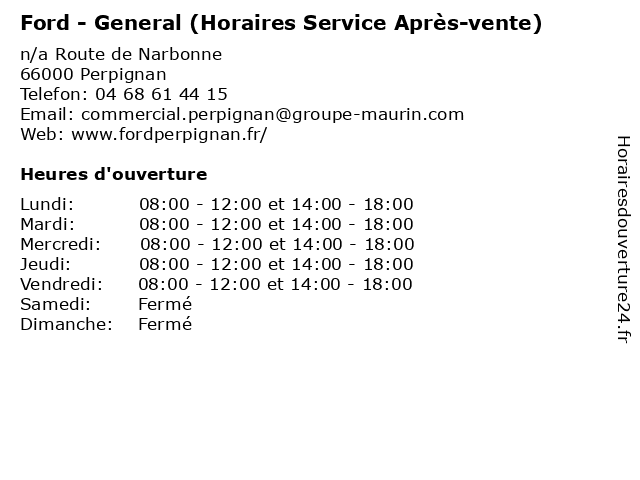 Ford - General (Horaires Service Après-vente)

n/a Route de Narbonne
66000 Perpignan
Telefon: 04 68 61 44 15
Email: commercial.perpignan@groupe-maurin.com
Web: www.fordperpignan.fr/

Heures d'ouverture

Lundi: 08:00 - 12:00 et 14:00 - 18:00
Mardi: 08:00 - 12:00 et 14:00 - 18:00
Mercredi: 08:00 - 12:00 et 14:00 - 18:00
Jeudi: 08:00 - 12:00 et 14:00 - 18:00
Vendredi: 08:00 - 12:00 et 14:00 - 18:00
Samedi: Fermé
Dimanche: Fermé

Horairesdouverture24.fr